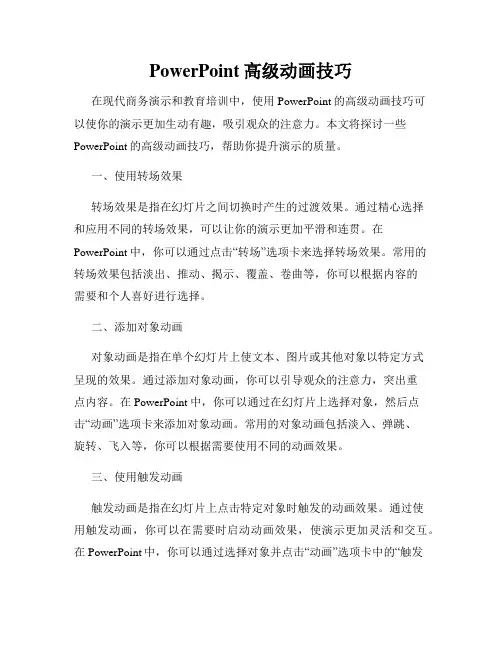 PowerPoint 高级动画技巧

在现代商务演示和教育培训中，使用 PowerPoint 的高级动画技巧可以使你的演示更加生动有趣，吸引观众的注意力。本文将探讨一些 PowerPoint 的高级动画技巧，帮助你提升演示的质量。

一、使用转场效果

转场效果是指在幻灯片之间切换时产生的过渡效果。通过精心选择和应用不同的转场效果，可以让你的演示更加平滑和连贯。在 PowerPoint 中，你可以通过点击“转场”选项卡来选择转场效果。常用的转场效果包括淡出、推动、揭示、覆盖、卷曲等，你可以根据内容的需要和个人喜好进行选择。

二、添加对象动画

对象动画是指在单个幻灯片上使文本、图片或其他对象以特定方式呈现的效果。通过添加对象动画，你可以引导观众的注意力，突出重点内容。在 PowerPoint 中，你可以通过在幻灯片上选择对象，然后点击“动画”选项卡来添加对象动画。常用的对象动画包括淡入、弹跳、旋转、飞入等，你可以根据需要使用不同的动画效果。

三、使用触发动画

触发动画是指在幻灯片上点击特定对象时触发的动画效果。通过使用触发动画，你可以在需要时启动动画效果，使演示更加灵活和交互。在 PowerPoint 中，你可以通过选择对象并点击“动画”选项卡中的“触发